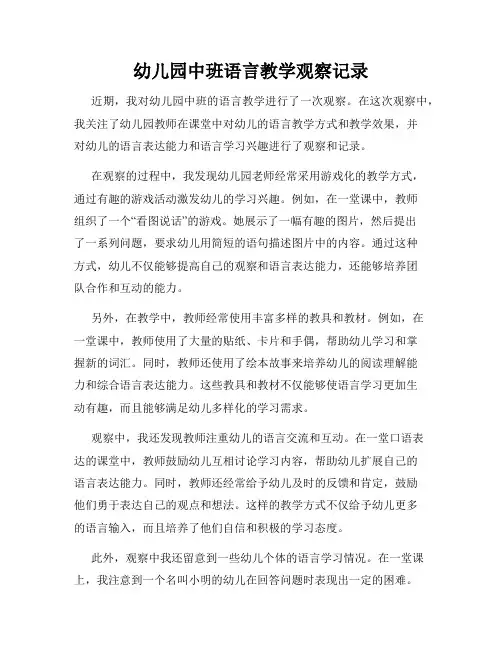 幼儿园中班语言教学观察记录

近期，我对幼儿园中班的语言教学进行了一次观察。在这次观察中，我关注了幼儿园教师在课堂中对幼儿的语言教学方式和教学效果，并对幼儿的语言表达能力和语言学习兴趣进行了观察和记录。

在观察的过程中，我发现幼儿园老师经常采用游戏化的教学方式，通过有趣的游戏活动激发幼儿的学习兴趣。例如，在一堂课中，教师组织了一个“看图说话”的游戏。她展示了一幅有趣的图片，然后提出了一系列问题，要求幼儿用简短的语句描述图片中的内容。通过这种方式，幼儿不仅能够提高自己的观察和语言表达能力，还能够培养团队合作和互动的能力。

另外，在教学中，教师经常使用丰富多样的教具和教材。例如，在一堂课中，教师使用了大量的贴纸、卡片和手偶，帮助幼儿学习和掌握新的词汇。同时，教师还使用了绘本故事来培养幼儿的阅读理解能力和综合语言表达能力。这些教具和教材不仅能够使语言学习更加生动有趣，而且能够满足幼儿多样化的学习需求。

观察中，我还发现教师注重幼儿的语言交流和互动。在一堂口语表达的课堂中，教师鼓励幼儿互相讨论学习内容，帮助幼儿扩展自己的语言表达能力。同时，教师还经常给予幼儿及时的反馈和肯定，鼓励他们勇于表达自己的观点和想法。这样的教学方式不仅给予幼儿更多的语言输入，而且培养了他们自信和积极的学习态度。

此外，观察中我还留意到一些幼儿个体的语言学习情况。在一堂课上，我注意到一个名叫小明的幼儿在回答问题时表现出一定的困难。